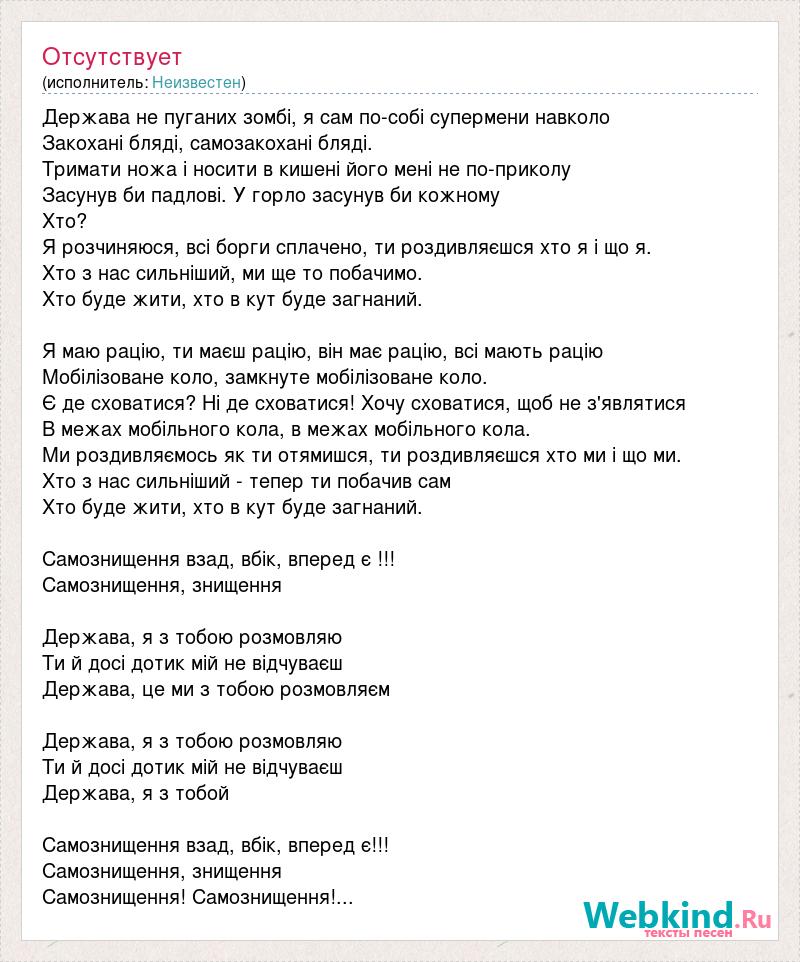 Отсутствует
(исполнитель: Неизвестен)

Держава не пуганих зомбі, я сам по-собі супермени навколо
Закохані бляді, самозакохані бляді.
Тримати ножа і носити в кишені його мені не по-приколу
Засунув би падлові. У горло засунув би кожному
Хто?
Я розчиняюся, всі борги сплачено, ти роздивляєшся хто я і що я.
Хто з нас сильніший, ми ще то побачимо.
Хто буде жити, хто в кут буде загнаний.

Я маю рацію, ти маєш рацію, він має рацію, всі мають рацію
Мобілізоване коло, замкнуте мобілізоване коло.
Є де сховатися? Ні де сховатися! Хочу сховатися, щоб не з'являтися
В межах мобільного кола, в межах мобільного кола.
Ми роздивляємось як ти отямишся, ти роздивляєшся хто ми і що ми.
Хто з нас сильніший - тепер ти побачив сам
Хто буде жити, хто в кут буде загнаний.

Самознищення взад, вбік, вперед є !!!
Самознищення, знищення

Держава, я з тобою розмовляю
Ти й досі дотик мій не відчуваєш
Держава, це ми з тобою розмовляєм

Держава, я з тобою розмовляю
Ти й досі дотик мій не відчуваєш
Держава, я з тобой

Самознищення взад, вбік, вперед є!!!
Самознищення, знищення
Самознищення! Самознищення!...

Webkind.Ru
тексты песен